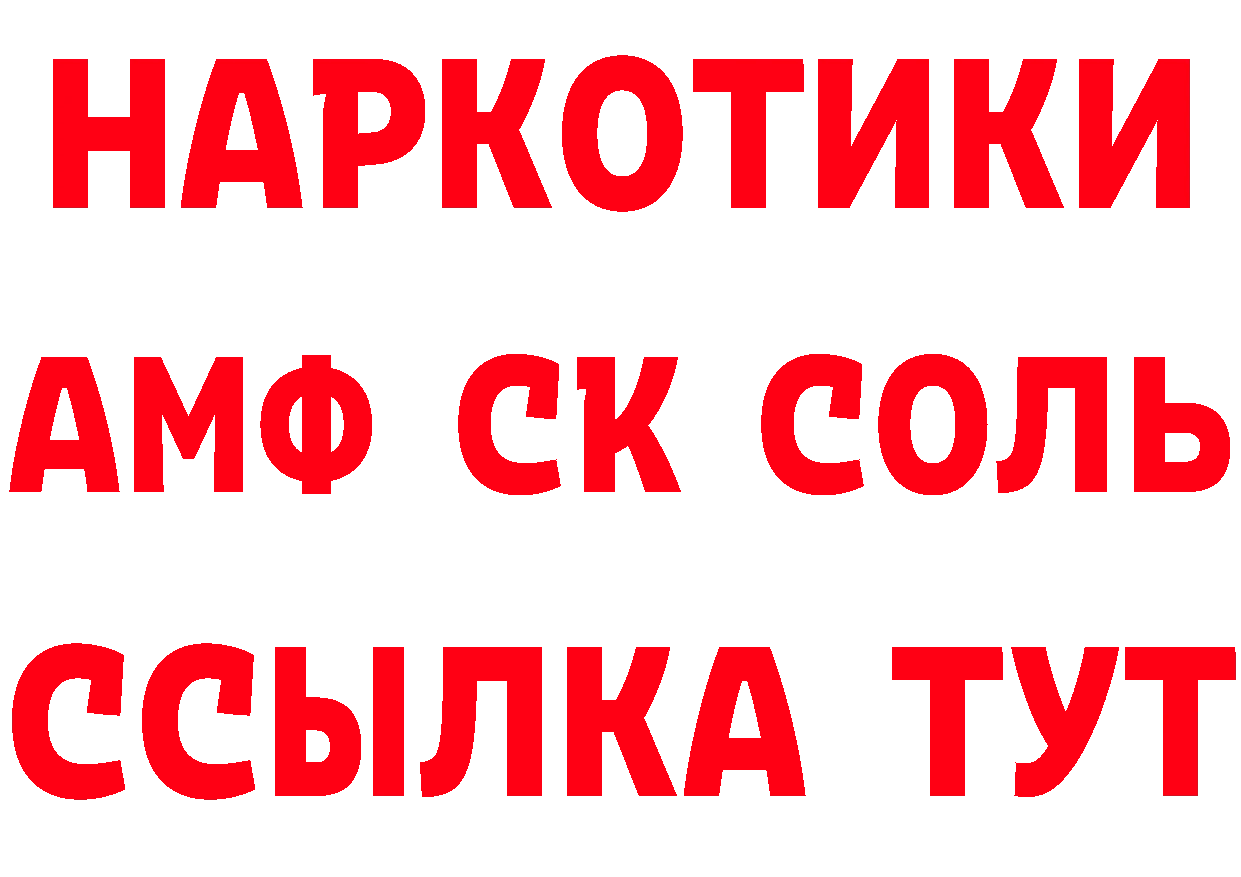 НАРКОТИКИ

АМФ СК СОЛЬ

ССЫЛКА ТУТ